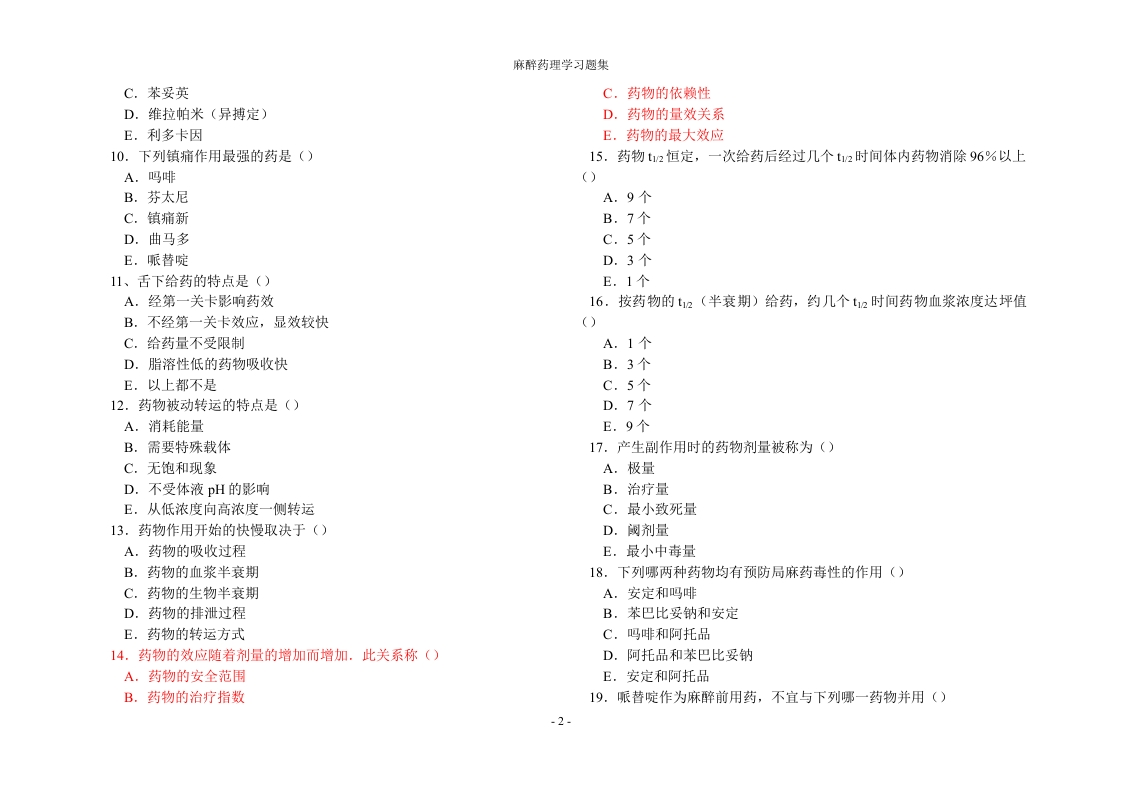 麻醉药理学习题集

C．苯妥英
D．维拉帕米（异搏定）
E．利多卡因
10．下列镇痛作用最强的药是（）
A．吗啡
B．芬太尼
C．镇痛新
D．曲马多
E．哌替啶
11、舌下给药的特点是（）
A．经第一关卡影响药效
B．不经第一关卡效应，显效较快
C．给药量不受限制
D．脂溶性低的药物吸收快
E．以上都不是
12．药物被动转运的特点是（）
A．消耗能量
B．需要特殊载体
C．无饱和现象
D．不受体液 pH 的影响
E．从低浓度向高浓度一侧转运
13．药物作用开始的快慢取决于（）
A．药物的吸收过程
B．药物的血浆半衰期
C．药物的生物半衰期
D．药物的排泄过程
E．药物的转运方式
14．药物的效应随着剂量的增加而增加．此关系称（）
A．药物的安全范围
B．药物的治疗指数
C．药物的依赖性
D．药物的量效关系
E．药物的最大效应
15．药物 $t_{1/2}$ 恒定，一次给药后经过几个 $t_{1/2}$ 时间体内药物消除 96％以上（）
A．9 个
B．7 个
C．5 个
D．3 个
E．1 个
16．按药物的 $t_{1/2}$（半衰期）给药，约几个 $t_{1/2}$ 时间药物血浆浓度达坪值（）
A．1 个
B．3 个
C．5 个
D．7 个
E．9 个
17．产生副作用时的药物剂量被称为（）
A．极量
B．治疗量
C．最小致死量
D．阈剂量
E．最小中毒量
18．下列哪两种药物均有预防局麻药毒性的作用（）
A．安定和吗啡
B．苯巴比妥钠和安定
C．吗啡和阿托品
D．阿托品和苯巴比妥钠
E．安定和阿托品
19．哌替啶作为麻醉前用药，不宜与下列哪一药物并用（）

- 2 -